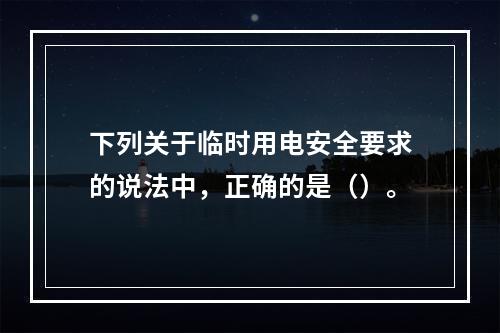 下列关于临时用电安全要求的说法中，正确的是（）。